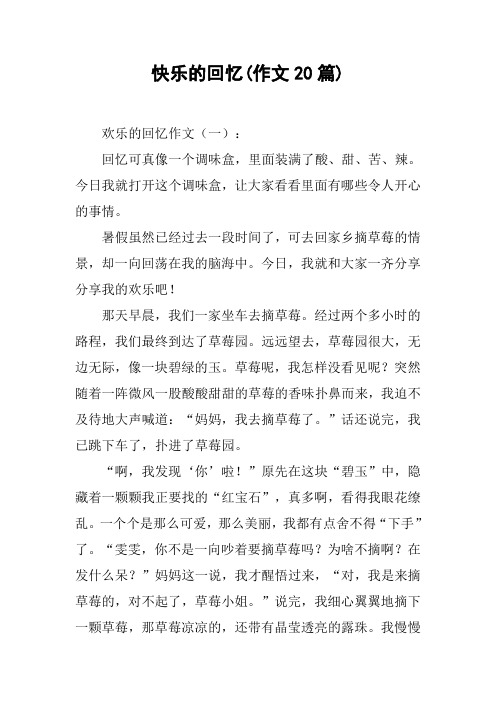 快乐的回忆(作文20篇)

欢乐的回忆作文（一）：

回忆可真像一个调味盒，里面装满了酸、甜、苦、辣。今日我就打开这个调味盒，让大家看看里面有哪些令人开心的事情。

暑假虽然已经过去一段时间了，可去回家乡摘草莓的情景，却一向回荡在我的脑海中。今日，我就和大家一齐分享分享我的欢乐吧！

那天早晨，我们一家坐车去摘草莓。经过两个多小时的路程，我们最终到达了草莓园。远远望去，草莓园很大，无边无际，像一块碧绿的玉。草莓呢，我怎样没看见呢？突然随着一阵微风一股酸酸甜甜的草莓的香味扑鼻而来，我迫不及待地大声喊道：“妈妈，我去摘草莓了。”话还说完，我已跳下车了，扑进了草莓园。

“啊，我发现‘你’啦！”原先在这块“碧玉”中，隐藏着一颗颗我正要找的“红宝石”，真多啊，看得我眼花缭乱。一个个是那么可爱，那么美丽，我都有点舍不得“下手”了。“雯雯，你不是一向吵着要摘草莓吗？为啥不摘啊？在发什么呆？”妈妈这一说，我才醒悟过来，“对，我是来摘草莓的，对不起了，草莓小姐。”说完，我细心翼翼地摘下一颗草莓，那草莓凉凉的，还带有晶莹透亮的露珠。我慢慢